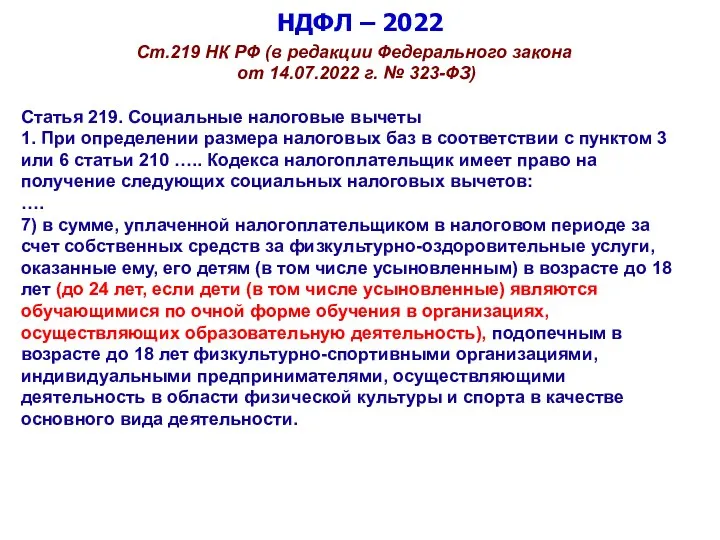 НДФЛ – 2022

Ст.219 НК РФ (в редакции Федерального закона от 14.07.2022 г. № 323-ФЗ)

Статья 219. Социальные налоговые вычеты
1. При определении размера налоговых баз в соответствии с пунктом 3 или 6 статьи 210 ….. Кодекса налогоплательщик имеет право на получение следующих социальных налоговых вычетов:
….
7) в сумме, уплаченной налогоплательщиком в налоговом периоде за счет собственных средств за физкультурно-оздоровительные услуги, оказанные ему, его детям (в том числе усыновленным) в возрасте до 18 лет (до 24 лет, если дети (в том числе усыновленные) являются обучающимися по очной форме обучения в организациях, осуществляющих образовательную деятельность), подопечным в возрасте до 18 лет физкультурно-спортивными организациями, индивидуальными предпринимателями, осуществляющими деятельность в области физической культуры и спорта в качестве основного вида деятельности.